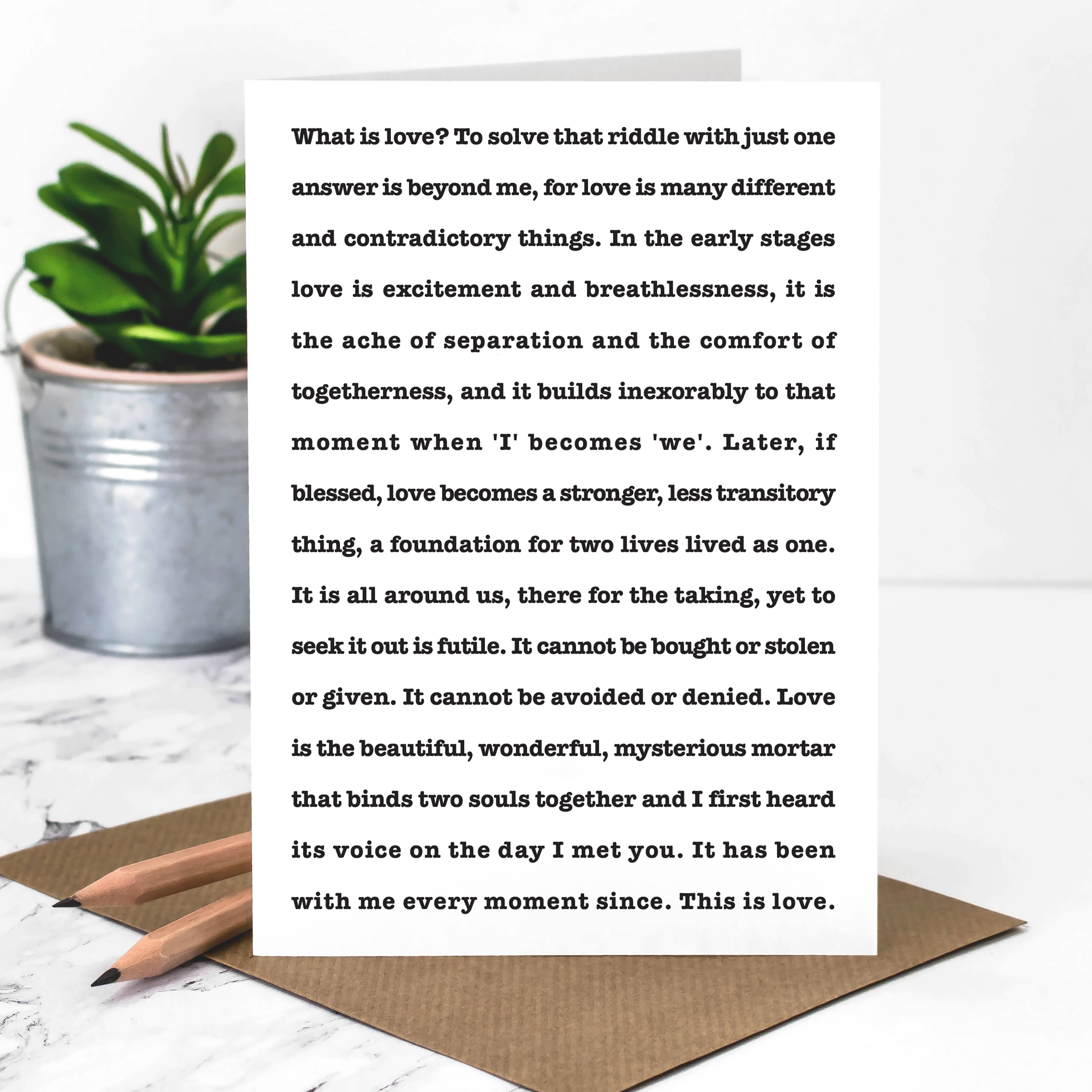 What is love? To solve that riddle with just one answer is beyond me, for love is many different and contradictory things. In the early stages love is excitement and breathlessness, it is the ache of separation and the comfort of togetherness, and it builds inexorably to that moment when 'I' becomes 'we'. Later, if blessed, love becomes a stronger, less transitory thing, a foundation for two lives lived as one. It is all around us, there for the taking, yet to seek it out is futile. It cannot be bought or stolen or given. It cannot be avoided or denied. Love is the beautiful, wonderful, mysterious mortar that binds two souls together and I first heard its voice on the day I met you. It has been with me every moment since. This is love.